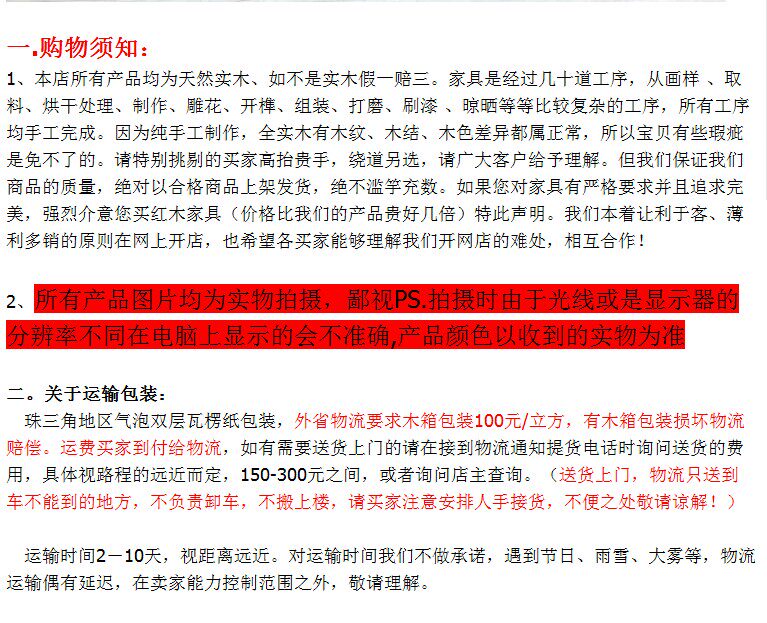 一.购物须知：

1、本店所有产品均为天然实木、如不是实木假一赔三。家具是经过几十道工序，从画样 、取料、烘干处理、制作、雕花、开榫、组装、打磨、刷漆 、晾晒等等比较复杂的工序，所有工序均手工完成。因为纯手工制作，全实木有木纹、木结、木色差异都属正常，所以宝贝有些瑕疵是免不了的。请特别挑剔的买家高抬贵手，绕道另选，请广大客户给予理解。但我们保证我们商品的质量，绝对以合格商品上架发货，绝不滥竽充数。如果您对家具有严格要求并且追求完美，强烈介意您买红木家具（价格比我们的产品贵好几倍）特此声明。我们本着让利于客、薄利多销的原则在网上开店，也希望各买家能够理解我们开网店的难处，相互合作！

2、所有产品图片均为实物拍摄，鄙视PS.拍摄时由于光线或是显示器的分辨率不同在电脑上显示的会不准确,产品颜色以收到的实物为准

二。关于运输包装：

珠三角地区气泡双层瓦楞纸包装，外省物流要求木箱包装100元/立方，有木箱包装损坏物流赔偿。运费买家到付给物流，如有需要送货上门的请在接到物流通知提货电话时询问送货的费用，具体视路程的远近而定，150-300元之间，或者询问店主查询。（送货上门，物流只送到车不能到的地方，不负责卸车，不搬上楼，请买家注意安排人手接货，不便之处敬请谅解！）

运输时间2－10天，视距离远近。对运输时间我们不做承诺，遇到节日、雨雪、大雾等，物流运输偶有延迟，在卖家能力控制范围之外，敬请理解。